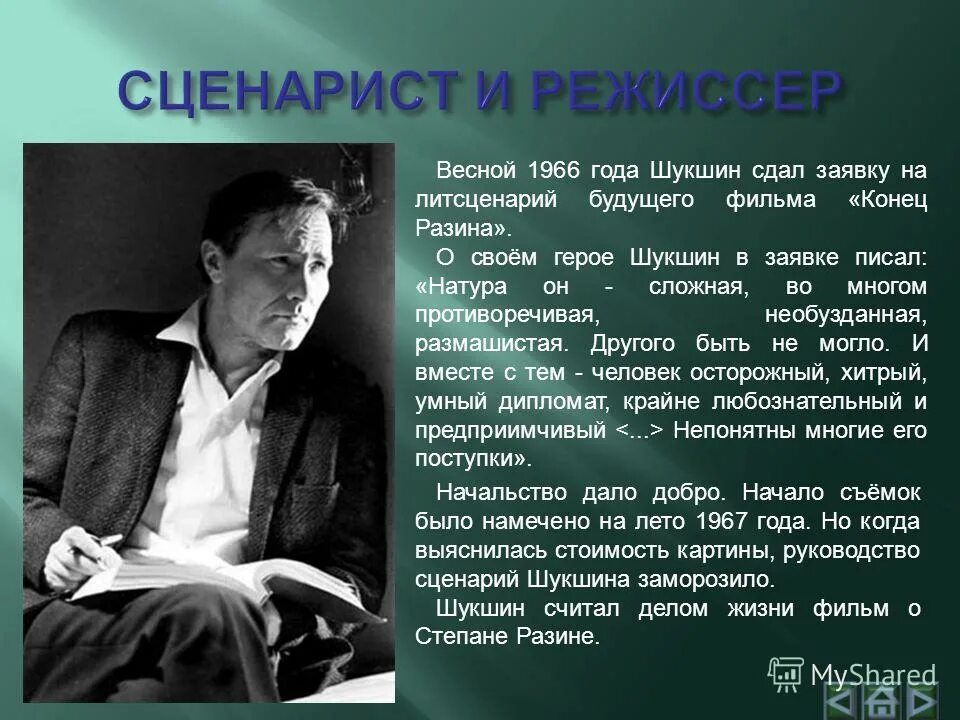 СЦЕНАРИСТ И РЕЖИССЕР

Весной 1966 года Шукшин сдал заявку на литсценарий будущего фильма «Конец Разина».

О своём герое Шукшин в заявке писал: «Натура он - сложная, во многом противоречивая, необузданная, размашистая. Другого быть не могло. И вместе с тем - человек осторожный, хитрый, умный дипломат, крайне любознательный и предприимчивый <...> Непонятны многие его поступки».

Начальство дало добро. Начало съёмок было намечено на лето 1967 года. Но когда выяснилась стоимость картины, руководство сценарий Шукшина заморозило.

Шукшин считал делом жизни фильм о Степане Разине.

MyShared